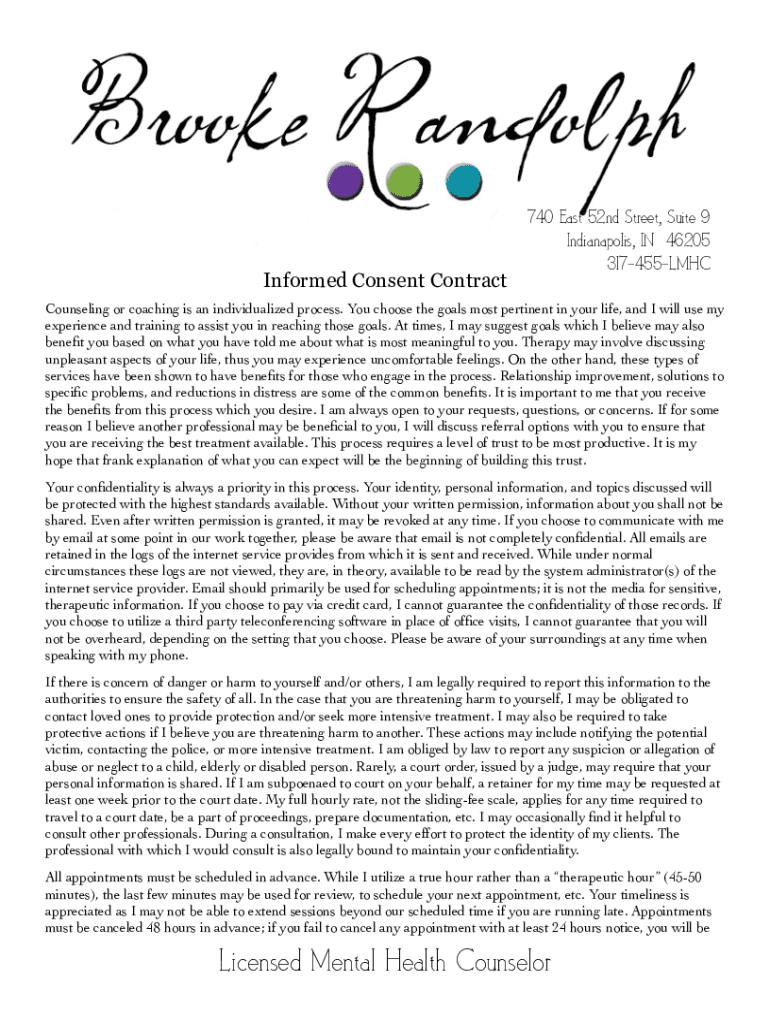 Brooke Randolph

740 East 52nd Street, Suite 9
Indianapolis, IN 46205
317-455-LMHC

Informed Consent Contract

Counseling or coaching is an individualized process. You choose the goals most pertinent in your life, and I will use my experience and training to assist you in reaching those goals. At times, I may suggest goals which I believe may also benefit you based on what you have told me about what is most meaningful to you. Therapy may involve discussing unpleasant aspects of your life, thus you may experience uncomfortable feelings. On the other hand, these types of services have been shown to have benefits for those who engage in the process. Relationship improvement, solutions to specific problems, and reductions in distress are some of the common benefits. It is important to me that you receive the benefits from this process which you desire. I am always open to your requests, questions, or concerns. If for some reason I believe another professional may be beneficial to you, I will discuss referral options with you to ensure that you are receiving the best treatment available. This process requires a level of trust to be most productive. It is my hope that frank explanation of what you can expect will be the beginning of building this trust.

Your confidentiality is always a priority in this process. Your identity, personal information, and topics discussed will be protected with the highest standards available. Without your written permission, information about you shall not be shared. Even after written permission is granted, it may be revoked at any time. If you choose to communicate with me by email at some point in our work together, please be aware that email is not completely confidential. All emails are retained in the logs of the internet service provides from which it is sent and received. While under normal circumstances these logs are not viewed, they are, in theory, available to be read by the system administrator(s) of the internet service provider. Email should primarily be used for scheduling appointments; it is not the media for sensitive, therapeutic information. If you choose to pay via credit card, I cannot guarantee the confidentiality of those records. If you choose to utilize a third party teleconferencing software in place of office visits, I cannot guarantee that you will not be overheard, depending on the setting that you choose. Please be aware of your surroundings at any time when speaking with my phone.

If there is concern of danger or harm to yourself and/or others, I am legally required to report this information to the authorities to ensure the safety of all. In the case that you are threatening harm to yourself, I may be obligated to contact loved ones to provide protection and/or seek more intensive treatment. I may also be required to take protective actions if I believe you are threatening harm to another. These actions may include notifying the potential victim, contacting the police, or more intensive treatment. I am obliged by law to report any suspicion or allegation of abuse or neglect to a child, elderly or disabled person. Rarely, a court order, issued by a judge, may require that your personal information is shared. If I am subpoenaed to court on your behalf, a retainer for my time may be requested at least one week prior to the court date. My full hourly rate, not the sliding-fee scale, applies for any time required to travel to a court date, be a part of proceedings, prepare documentation, etc. I may occasionally find it helpful to consult other professionals. During a consultation, I make every effort to protect the identity of my clients. The professional with which I would consult is also legally bound to maintain your confidentiality.

All appointments must be scheduled in advance. While I utilize a true hour rather than a "therapeutic hour" (45-50 minutes), the last few minutes may be used for review, to schedule your next appointment, etc. Your timeliness is appreciated as I may not be able to extend sessions beyond our scheduled time if you are running late. Appointments must be canceled 48 hours in advance; if you fail to cancel any appointment with at least 24 hours notice, you will be

Licensed Mental Health Counselor